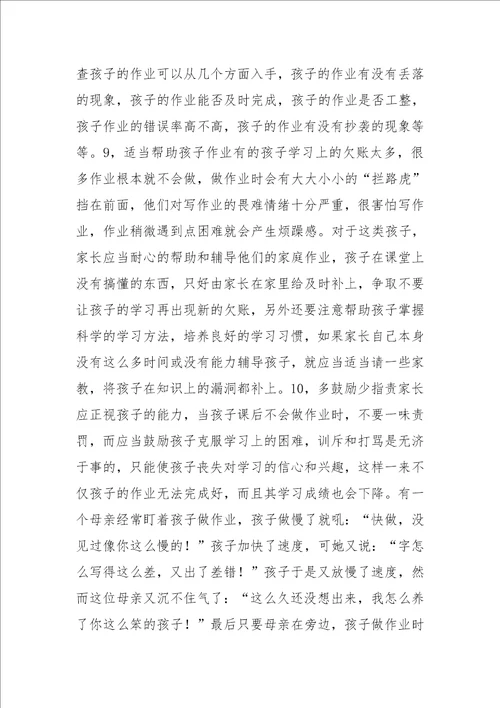 查孩子的作业可以从几个方面入手，孩子的作业有没有丢落的现象，孩子的作业能否及时完成，孩子的作业是否工整，孩子作业的错误率高不高，孩子的作业有没有抄袭的现象等等。9，适当帮助孩子作业有的孩子学习上的欠账太多，很多作业根本就不会做，做作业时会有大大小小的“拦路虎”挡在前面，他们对写作业的畏难情绪十分严重，很害怕写作业，作业稍微遇到点困难就会产生烦躁感。对于这类孩子，家长应当耐心的帮助和辅导他们的家庭作业，孩子在课堂上没有搞懂的东西，只好由家长在家里给及时补上，争取不要让孩子的学习再出现新的欠账，另外还要注意帮助孩子掌握科学的学习方法，培养良好的学习习惯，如果家长自己本身没有这么多时间或没有能力辅导孩子，就应当适当请一些家教，将孩子在知识上的漏洞都补上。10，多鼓励少指责家长应正视孩子的能力，当孩子课后不会做作业时，不要一味责罚，而应当鼓励孩子克服学习上的困难，训斥和打骂是无济于事的，只能使孩子丧失对学习的信心和兴趣，这样一来不仅孩子的作业无法完成好，而且其学习成绩也会下降。有一个母亲经常盯着孩子做作业，孩子做慢了就吼：“快做，没见过像你这么慢的！”孩子加快了速度，可她又说：“字怎么写得这么差，又出了差错！”孩子于是又放慢了速度，然而这位母亲又沉不住气了：“这么久还没想出来，我怎么养了你这么笨的孩子！”最后只要母亲在旁边，孩子做作业时